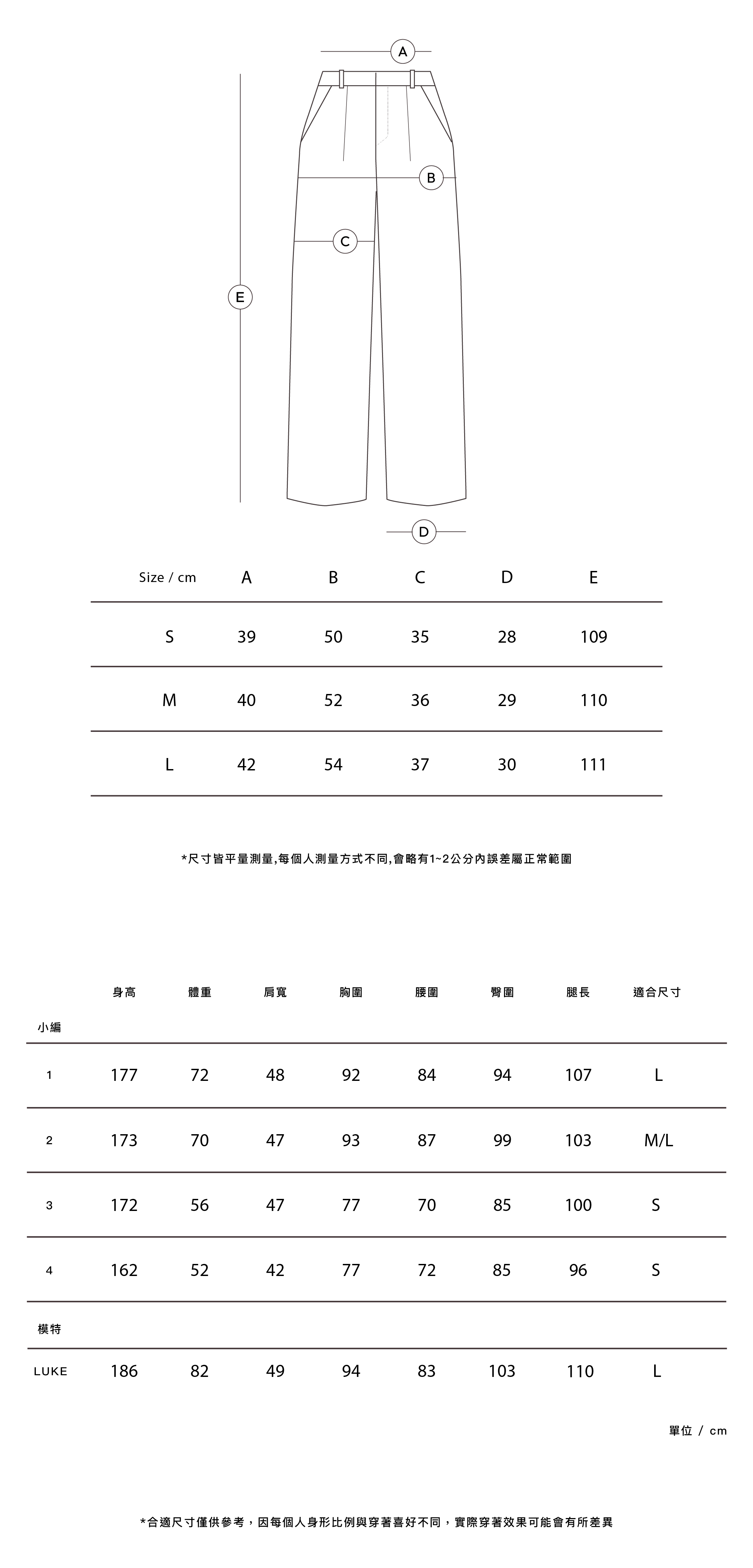 A

B

C

E

D

| Size / cm | A | B | C | D | E |
|---|---|---|---|---|---|
| S | 39 | 50 | 35 | 28 | 109 |
| M | 40 | 52 | 36 | 29 | 110 |
| L | 42 | 54 | 37 | 30 | 111 |

*尺寸皆平量測量,每個人測量方式不同,會略有1~2公分內誤差屬正常範圍

| | 身高 | 體重 | 肩寬 | 胸圍 | 腰圍 | 臀圍 | 腿長 | 適合尺寸 |
|---|---|---|---|---|---|---|---|---|
| 小編 | | | | | | | | |
| 1 | 177 | 72 | 48 | 92 | 84 | 94 | 107 | L |
| 2 | 173 | 70 | 47 | 93 | 87 | 99 | 103 | M/L |
| 3 | 172 | 56 | 47 | 77 | 70 | 85 | 100 | S |
| 4 | 162 | 52 | 42 | 77 | 72 | 85 | 96 | S |
| 模特 | | | | | | | | |
| LUKE | 186 | 82 | 49 | 94 | 83 | 103 | 110 | L |

單位 / cm

*合適尺寸僅供參考，因每個人身形比例與穿著喜好不同，實際穿著效果可能會有所差異